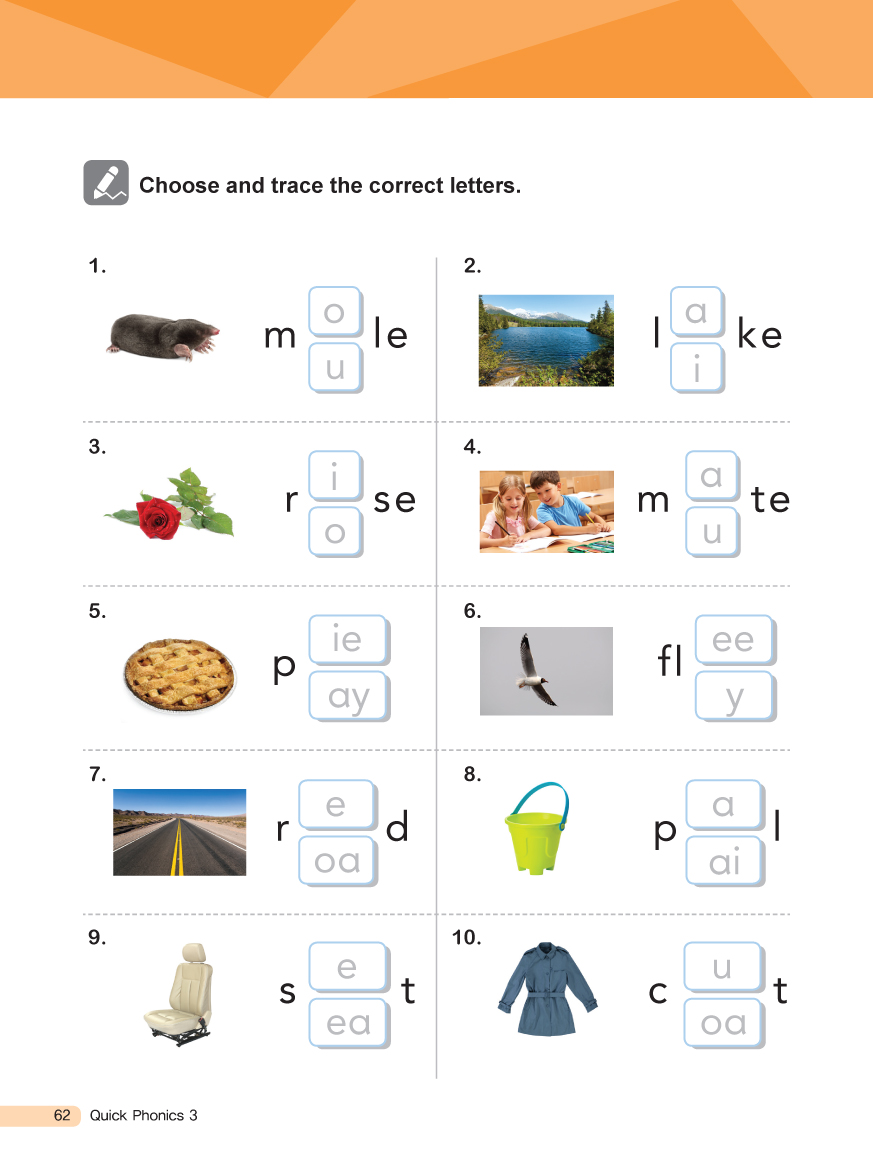 Choose and trace the correct letters.

1.

m o u le

2.

l a i ke

3.

r i o se

4.

m a u te

5.

p ie ay

6.

fl ee y

7.

r e oa d

8.

p a ai l

9.

s e ea t

10.

c u oa t

62 Quick Phonics 3